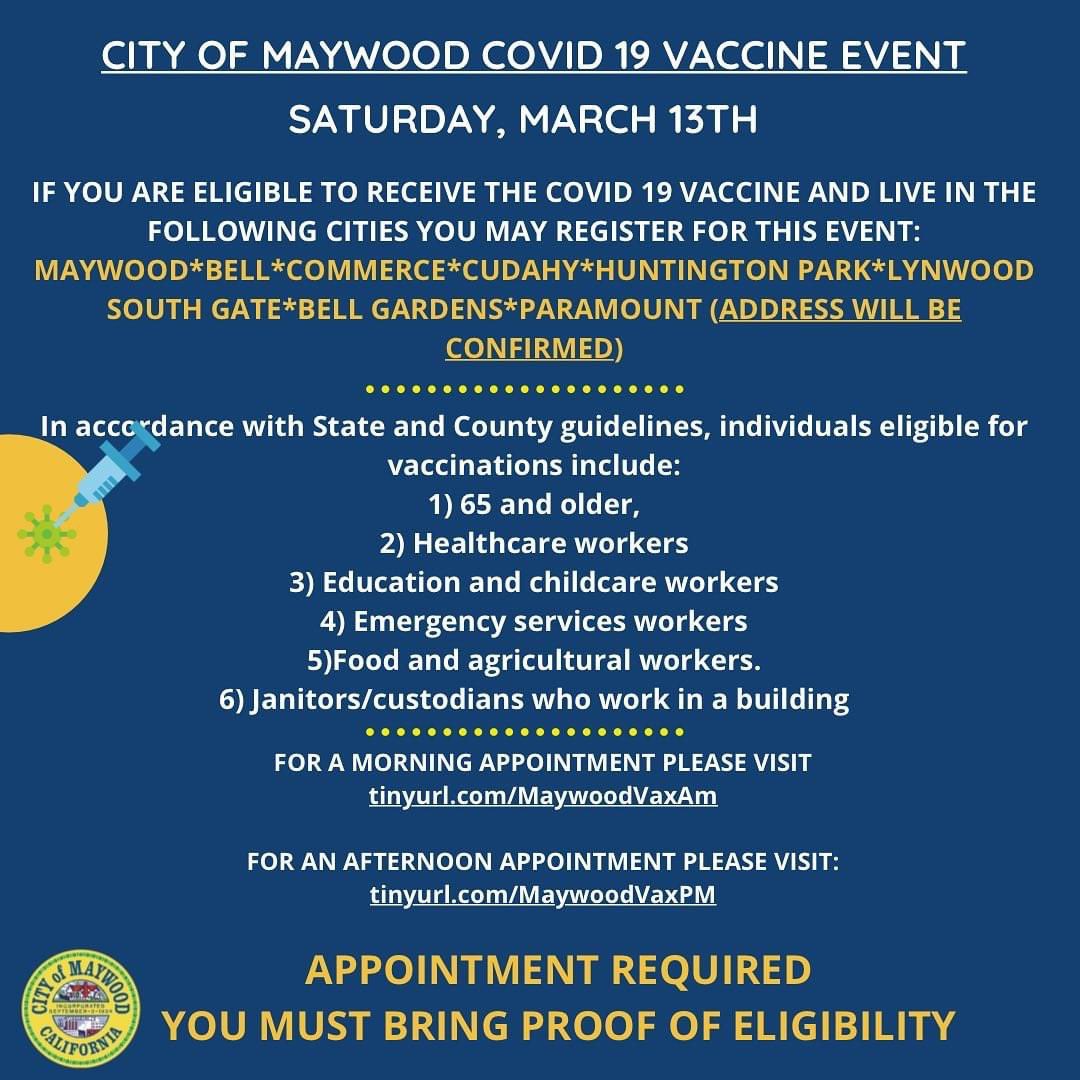 CITY OF MAYWOOD COVID 19 VACCINE EVENT

SATURDAY, MARCH 13TH

IF YOU ARE ELIGIBLE TO RECEIVE THE COVID 19 VACCINE AND LIVE IN THE FOLLOWING CITIES YOU MAY REGISTER FOR THIS EVENT:
MAYWOOD*BELL*COMMERCE*CUDAHY*HUNTINGTON PARK*LYNWOOD SOUTH GATE*BELL GARDENS*PARAMOUNT (ADDRESS WILL BE CONFIRMED)

In accordance with State and County guidelines, individuals eligible for vaccinations include:
1) 65 and older,
2) Healthcare workers
3) Education and childcare workers
4) Emergency services workers
5)Food and agricultural workers.
6) Janitors/custodians who work in a building

FOR A MORNING APPOINTMENT PLEASE VISIT
tinyurl.com/MaywoodVaxAm

FOR AN AFTERNOON APPOINTMENT PLEASE VISIT:
tinyurl.com/MaywoodVaxPM

CITY of MAYWOOD INCORPORATED SEPTEMBER 2 1924 CALIFORNIA

APPOINTMENT REQUIRED
YOU MUST BRING PROOF OF ELIGIBILITY